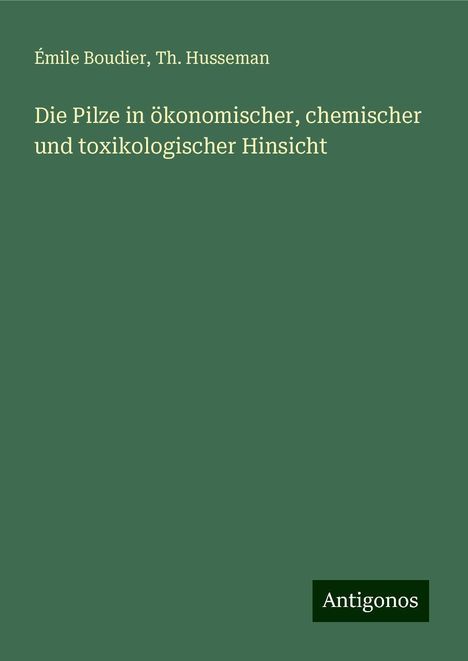 Émile Boudier, Th. Husseman

Die Pilze in ökonomischer, chemischer und toxikologischer Hinsicht

Antigonos